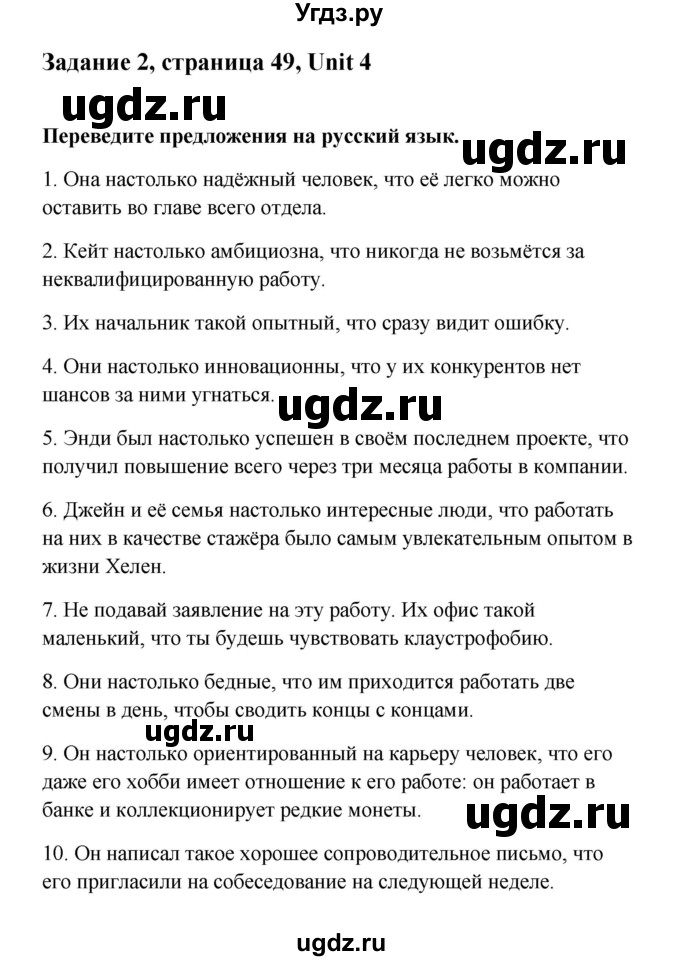 Угдз.ру

Задание 2, страница 49, Unit 4

ugdz.ru

Переведите предложения на русский язык.

ugdz.ru

1. Она настолько надёжный человек, что её легко можно оставить во главе всего отдела.

2. Кейт настолько амбициозна, что никогда не возьмётся за неквалифицированную работу.

3. Их начальник такой опытный, что сразу видит ошибку.

4. Они настолько инновационны, что у их конкурентов нет шансов за ними угнаться.

ugdz.ru

5. Энди был настолько успешен в своём последнем проекте, что получил повышение всего через три месяца работы в компании.

6. Джейн и её семья настолько интересные люди, что работать на них в качестве стажёра было самым увлекательным опытом в жизни Хелен.

7. Не подавай заявление на эту работу. Их офис такой маленький, что ты будешь чувствовать клаустрофобию.

8. Они настолько бедные, что им приходится работать две смены в день, чтобы сводить концы с концами.

ugdz.ru

9. Он настолько ориентированный на карьеру человек, что его даже его хобби имеет отношение к его работе: он работает в банке и коллекционирует редкие монеты.

ugdz.ru

10. Он написал такое хорошее сопроводительное письмо, что его пригласили на собеседование на следующей неделе.

ugdz.ru